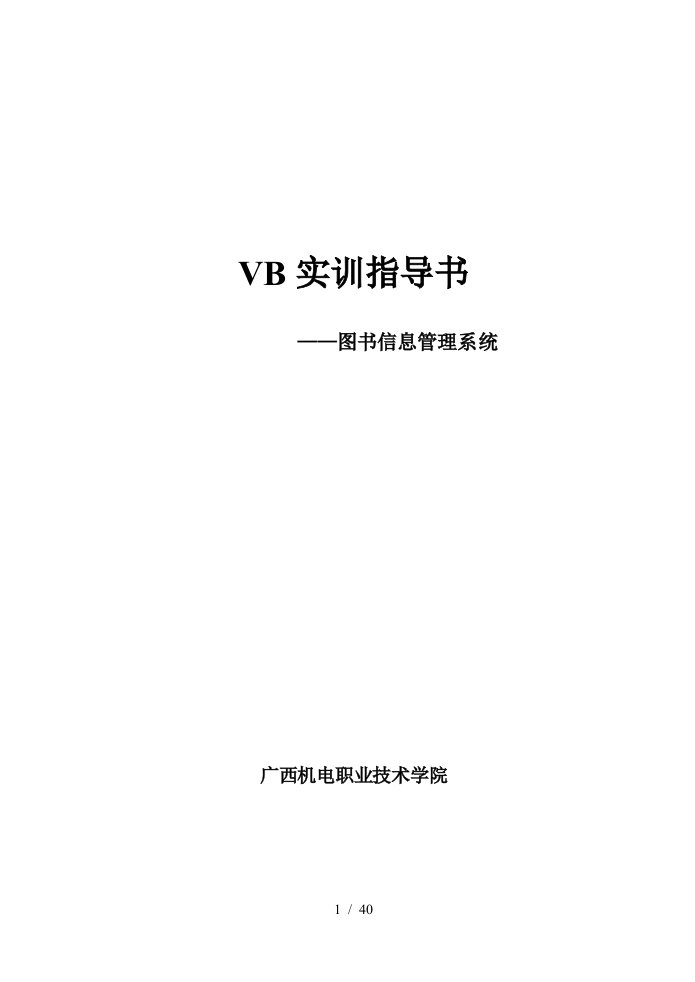 VB 实训指导书

——图书信息管理系统

广西机电职业技术学院

1 / 40